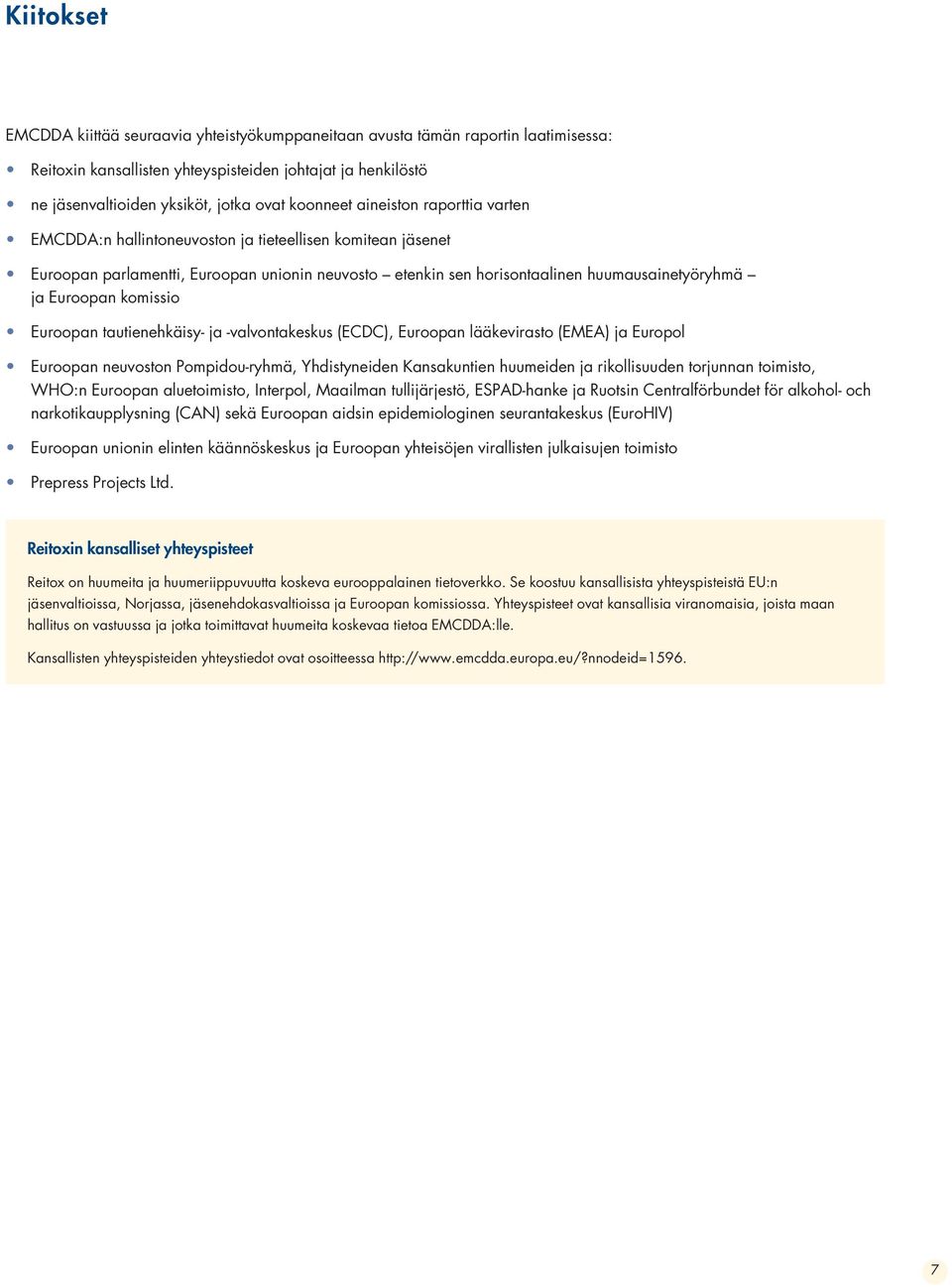 Kiitokset

EMCDDA kiittää seuraavia yhteistyökumppaneitaan avusta tämän raportin laatimisessa:

• Reitoxin kansallisten yhteyspisteiden johtajat ja henkilöstö
• ne jäsenvaltioiden yksiköt, jotka ovat koonneet aineiston raporttia varten
• EMCDDA:n hallintoneuvoston ja tieteellisen komitean jäsenet
• Euroopan parlamentti, Euroopan unionin neuvosto – etenkin sen horisontaalinen huumausainetyöryhmä – ja Euroopan komissio
• Euroopan tautienehkäisy- ja -valvontakeskus (ECDC), Euroopan lääkevirasto (EMEA) ja Europol
• Euroopan neuvoston Pompidou-ryhmä, Yhdistyneiden Kansakuntien huumeiden ja rikollisuuden torjunnan toimisto, WHO:n Euroopan aluetoimisto, Interpol, Maailman tullijärjestö, ESPAD-hanke ja Ruotsin Centralförbundet för alkohol- och narkotikaupplysning (CAN) sekä Euroopan aidsin epidemiologinen seurantakeskus (EuroHIV)
• Euroopan unionin elinten käännöskeskus ja Euroopan yhteisöjen virallisten julkaisujen toimisto
• Prepress Projects Ltd.

Reitoxin kansalliset yhteyspisteet

Reitox on huumeita ja huumeriippuvuutta koskeva eurooppalainen tietoverkko. Se koostuu kansallisista yhteyspisteistä EU:n jäsenvaltioissa, Norjassa, jäsenehdokasvaltioissa ja Euroopan komissiossa. Yhteyspisteet ovat kansallisia viranomaisia, joista maan hallitus on vastuussa ja jotka toimittavat huumeita koskevaa tietoa EMCDDA:lle.

Kansallisten yhteyspisteiden yhteystiedot ovat osoitteessa http://www.emcdda.europa.eu/?nnodeid=1596.

7